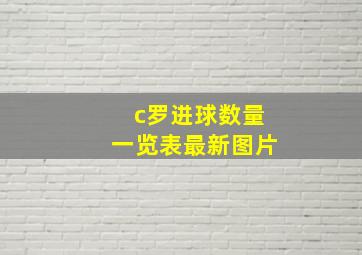 c罗进球数量
一览表最新图片